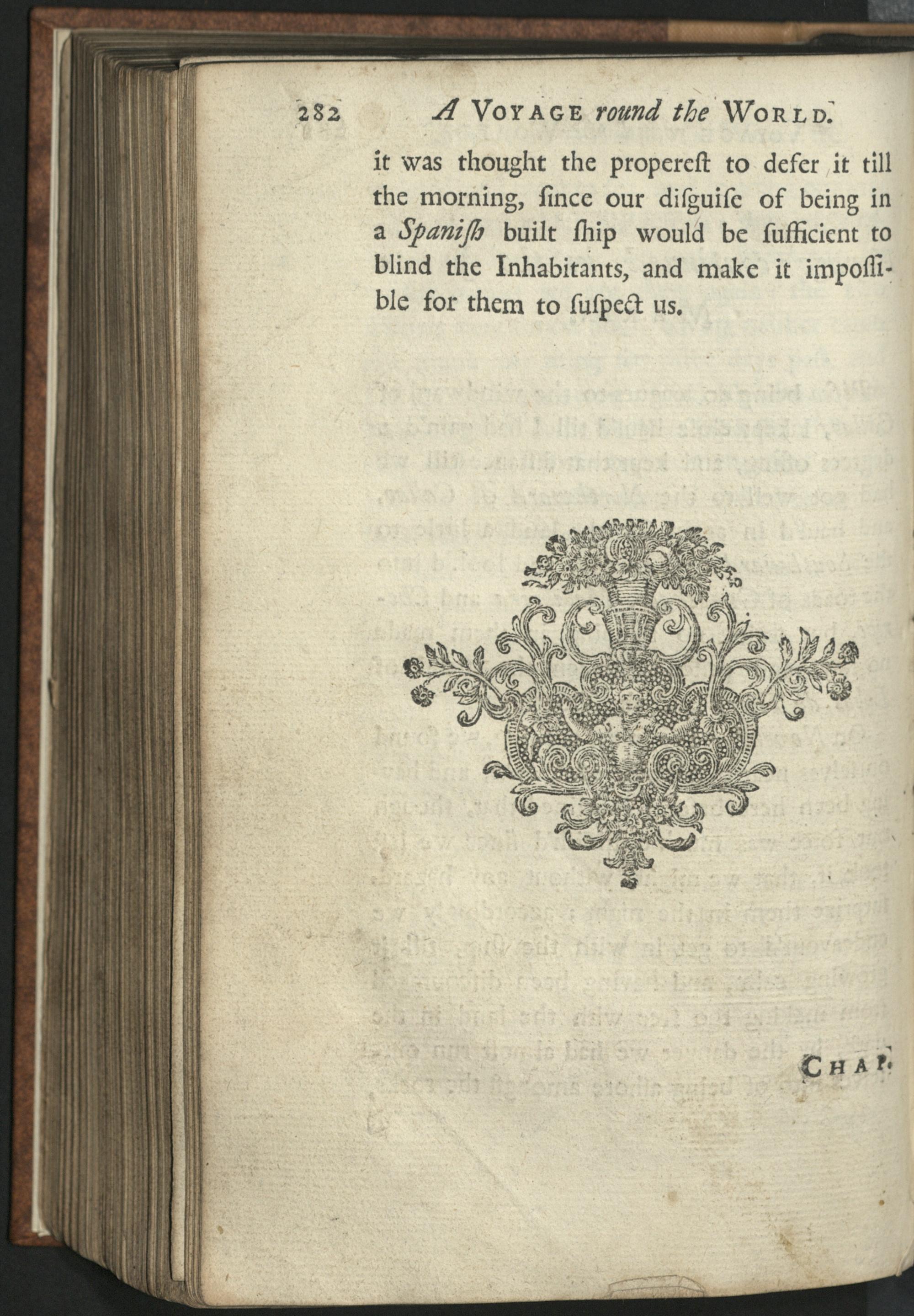 282 A VOYAGE round the WORLD.

it was thought the properest to defer it till the morning, ſince our diſguiſe of being in a Spaniſh built ſhip would be ſufficient to blind the Inhabitants, and make it impoſſible for them to ſuſpect us.

CHAP.